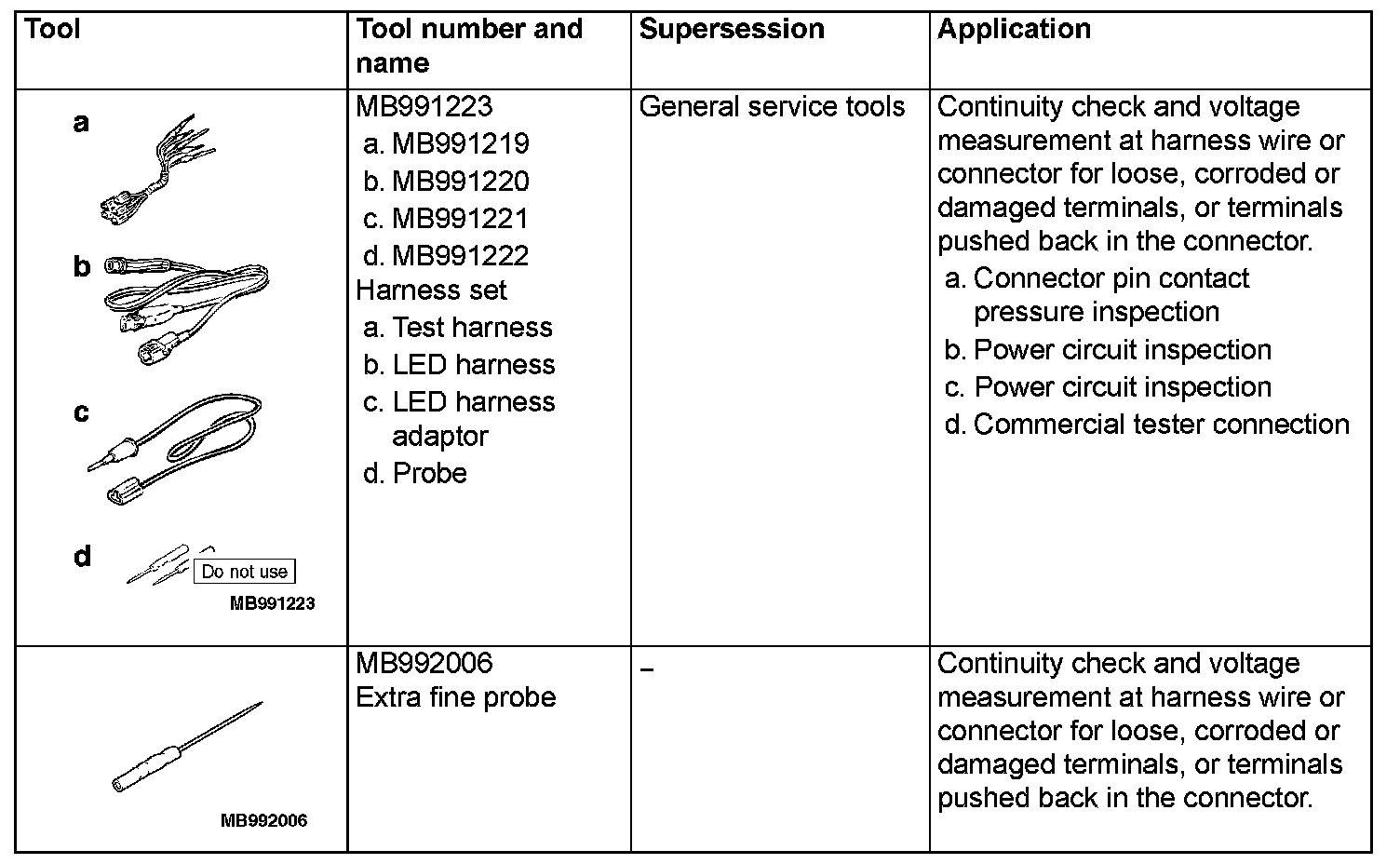 | Tool | Tool number and name | Supersession | Application |
|---|---|---|---|
| a b c d Do not use MB991223 | MB991223 a. MB991219 b. MB991220 c. MB991221 d. MB991222 Harness set a. Test harness b. LED harness c. LED harness adaptor d. Probe | General service tools | Continuity check and voltage measurement at harness wire or connector for loose, corroded or damaged terminals, or terminals pushed back in the connector. a. Connector pin contact pressure inspection b. Power circuit inspection c. Power circuit inspection d. Commercial tester connection |
| MB992006 | MB992006 Extra fine probe | – | Continuity check and voltage measurement at harness wire or connector for loose, corroded or damaged terminals, or terminals pushed back in the connector. |